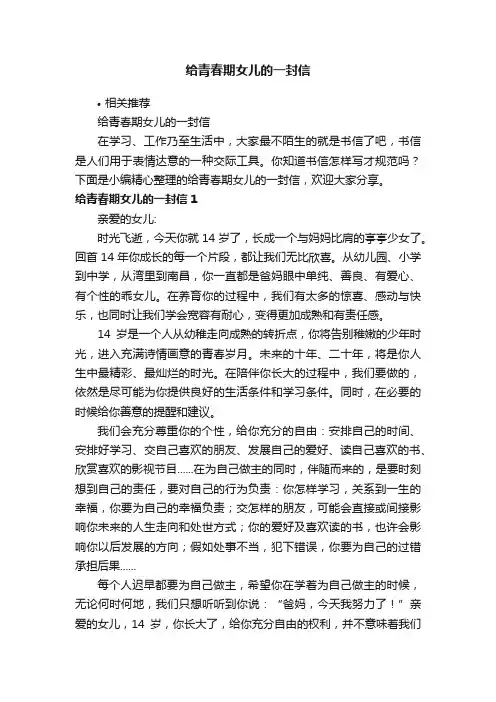 给青春期女儿的一封信

• 相关推荐

给青春期女儿的一封信

在学习、工作乃至生活中，大家最不陌生的就是书信了吧，书信是人们用于表情达意的一种交际工具。你知道书信怎样写才规范吗？下面是小编精心整理的给青春期女儿的一封信，欢迎大家分享。

给青春期女儿的一封信 1

亲爱的女儿:

时光飞逝，今天你就 14 岁了，长成一个与妈妈比肩的亭亭少女了。回首 14 年你成长的每一个片段，都让我们无比欣喜。从幼儿园、小学到中学，从湾里到南昌，你一直都是爸妈眼中单纯、善良、有爱心、有个性的乖女儿。在养育你的过程中，我们有太多的惊喜、感动与快乐，也同时让我们学会宽容有耐心，变得更加成熟和有责任感。

14 岁是一个人从幼稚走向成熟的转折点，你将告别稚嫩的少年时光，进入充满诗情画意的青春岁月。未来的十年、二十年，将是你人生中最精彩、最灿烂的时光。在陪伴你长大的过程中，我们要做的，依然是尽可能为你提供良好的生活条件和学习条件。同时，在必要的时候给你善意的提醒和建议。

我们会充分尊重你的个性，给你充分的自由：安排自己的时间、安排好学习、交自己喜欢的朋友、发展自己的爱好、读自己喜欢的书、欣赏喜欢的影视节目......在为自己做主的同时，伴随而来的，是要时刻想到自己的责任，要对自己的行为负责：你怎样学习，关系到一生的幸福，你要为自己的幸福负责；交怎样的朋友，可能会直接或间接影响你未来的人生走向和处世方式；你的爱好及喜欢读的书，也许会影响你以后发展的方向；假如处事不当，犯下错误，你要为自己的过错承担后果......

每个人迟早都要为自己做主，希望你在学着为自己做主的时候，无论何时何地，我们只想听听到你说：“爸妈，今天我努力了！”亲爱的女儿，14 岁，你长大了，给你充分自由的权利，并不意味着我们